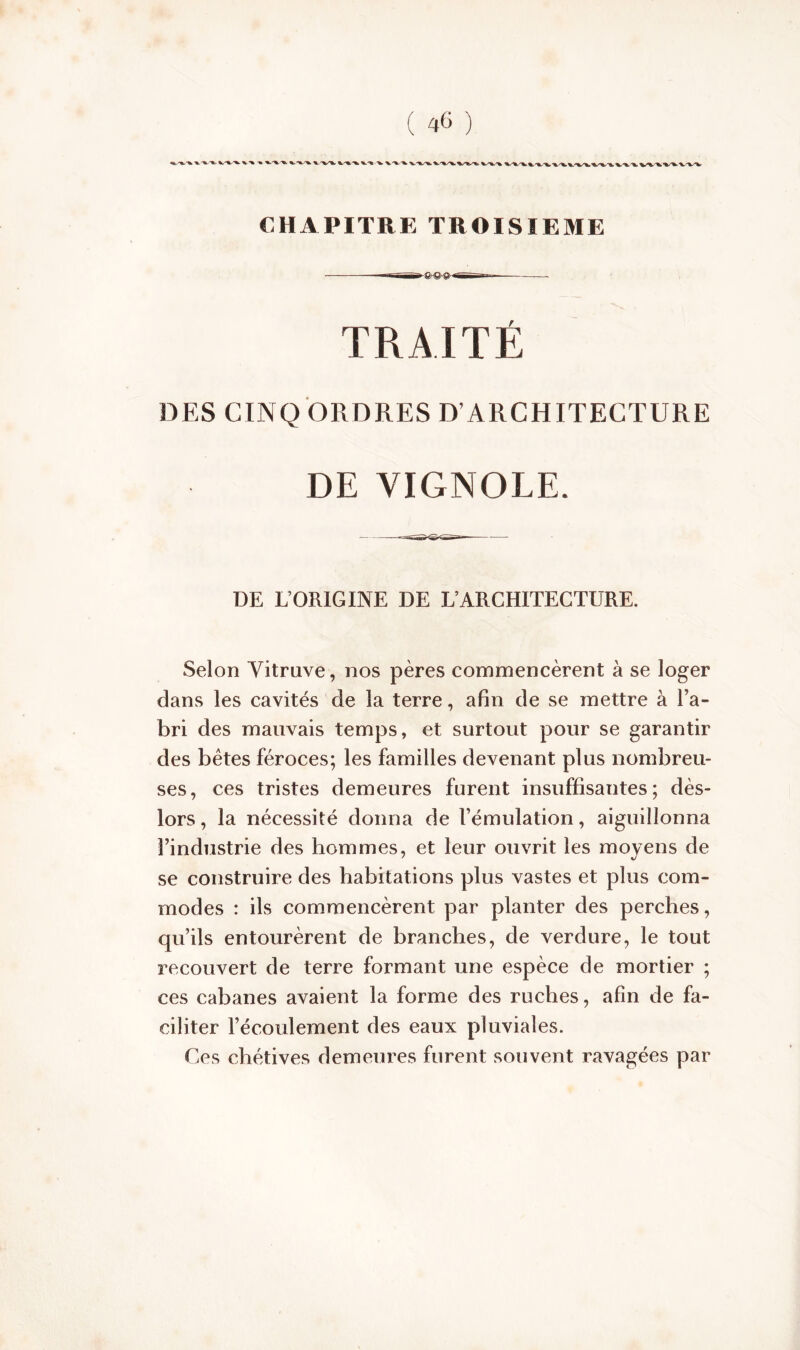 ( 46 )

CHAPITRE TROISIEME

TRAITÉ

DES CINQ ORDRES D'ARCHITECTURE

DE VIGNOLE.

DE L'ORIGINE DE L'ARCHITECTURE.

Selon Vitruve, nos pères commencèrent à se loger dans les cavités de la terre, afin de se mettre à l'abri des mauvais temps, et surtout pour se garantir des bêtes féroces; les familles devenant plus nombreuses, ces tristes demeures furent insuffisantes; dès-lors, la nécessité donna de l'émulation, aiguillonna l'industrie des hommes, et leur ouvrit les moyens de se construire des habitations plus vastes et plus commodes : ils commencèrent par planter des perches, qu'ils entourèrent de branches, de verdure, le tout recouvert de terre formant une espèce de mortier ; ces cabanes avaient la forme des ruches, afin de faciliter l'écoulement des eaux pluviales.

Ces chétives demeures furent souvent ravagées par